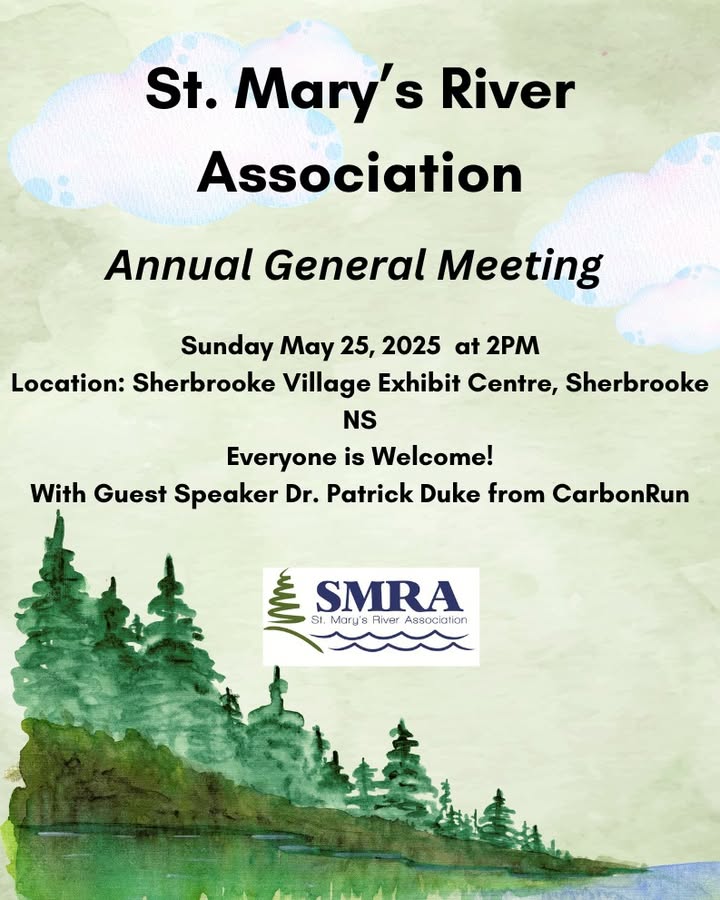 St. Mary's River Association

Annual General Meeting

Sunday May 25, 2025 at 2PM
Location: Sherbrooke Village Exhibit Centre, Sherbrooke NS
Everyone is Welcome!
With Guest Speaker Dr. Patrick Duke from CarbonRun

SMRA
St. Mary's River Association